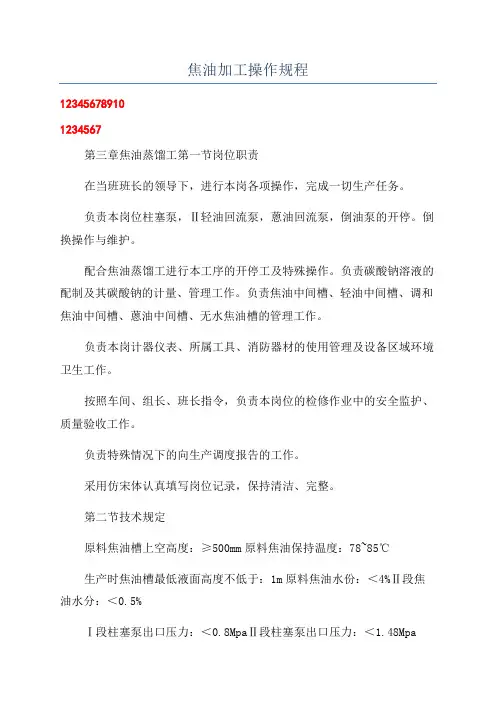 焦油加工操作规程

12345678910

1234567

第三章焦油蒸馏工第一节岗位职责

在当班班长的领导下，进行本岗各项操作，完成一切生产任务。

负责本岗位柱塞泵，Ⅱ轻油回流泵，蒽油回流泵，倒油泵的开停。倒换操作与维护。

配合焦油蒸馏工进行本工序的开停工及特殊操作。负责碳酸钠溶液的配制及其碳酸钠的计量、管理工作。负责焦油中间槽、轻油中间槽、调和焦油中间槽、蒽油中间槽、无水焦油槽的管理工作。

负责本岗计器仪表、所属工具、消防器材的使用管理及设备区域环境卫生工作。

按照车间、组长、班长指令，负责本岗位的检修作业中的安全监护、质量验收工作。

负责特殊情况下的向生产调度报告的工作。

采用仿宋体认真填写岗位记录，保持清洁、完整。

第二节技术规定

原料焦油槽上空高度：≥500mm 原料焦油保持温度：78~85℃

生产时焦油槽最低液面高度不低于：1m 原料焦油水份：＜4%Ⅱ段焦油水分：＜0.5%

Ⅰ段柱塞泵出口压力：＜0.8MpaⅡ段柱塞泵出口压力：＜1.48Mpa